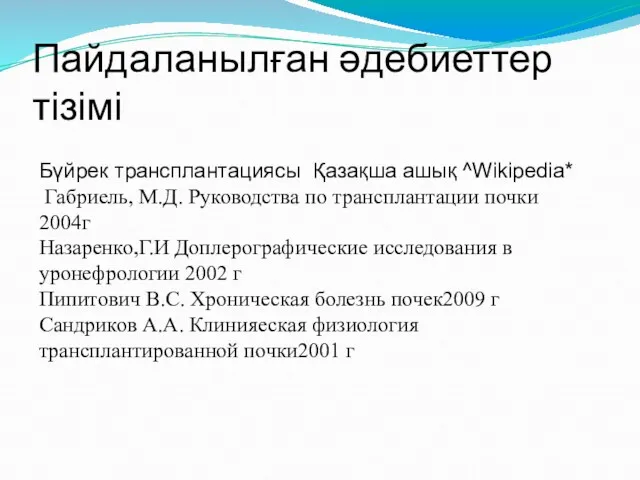 Пайдаланылған әдебиеттер тізімі

Бүйрек трансплантациясы Қазақша ашық ^Wikipedia*
Габриель, М.Д. Руководства по трансплантации почки 2004г
Назаренко,Г.И Доплерографические исследования в уронефрологии 2002 г
Пипитович В.С. Хроническая болезнь почек2009 г
Сандриков А.А. Клинияеская физиология трансплантированной почки2001 г